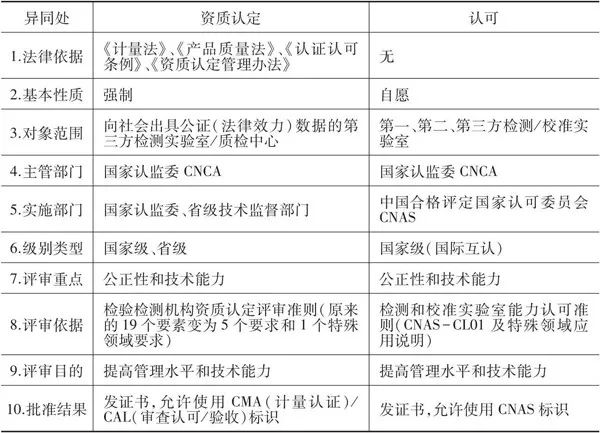 | 异同处 | 资质认定 | 认可 |
|---|---|---|
| 1.法律依据 | 《计量法》、《产品质量法》、《认证认可条例》、《资质认定管理办法》 | 无 |
| 2.基本性质 | 强制 | 自愿 |
| 3.对象范围 | 向社会出具公证(法律效力)数据的第三方检测实验室/质检中心 | 第一、第二、第三方检测/校准实验室 |
| 4.主管部门 | 国家认监委 CNCA | 国家认监委 CNCA |
| 5.实施部门 | 国家认监委、省级技术监督部门 | 中国合格评定国家认可委员会 CNAS |
| 6.级别类型 | 国家级、省级 | 国家级(国际互认) |
| 7.评审重点 | 公正性和技术能力 | 公正性和技术能力 |
| 8.评审依据 | 检验检测机构资质认定评审准则(原来的 19 个要素变为 5 个要求和 1 个特殊领域要求) | 检测和校准实验室能力认可准则(CNAS-CL01 及特殊领域应用说明) |
| 9.评审目的 | 提高管理水平和技术能力 | 提高管理水平和技术能力 |
| 10.批准结果 | 发证书,允许使用 CMA(计量认证)/CAL(审查认可/验收)标识 | 发证书,允许使用 CNAS 标识 |